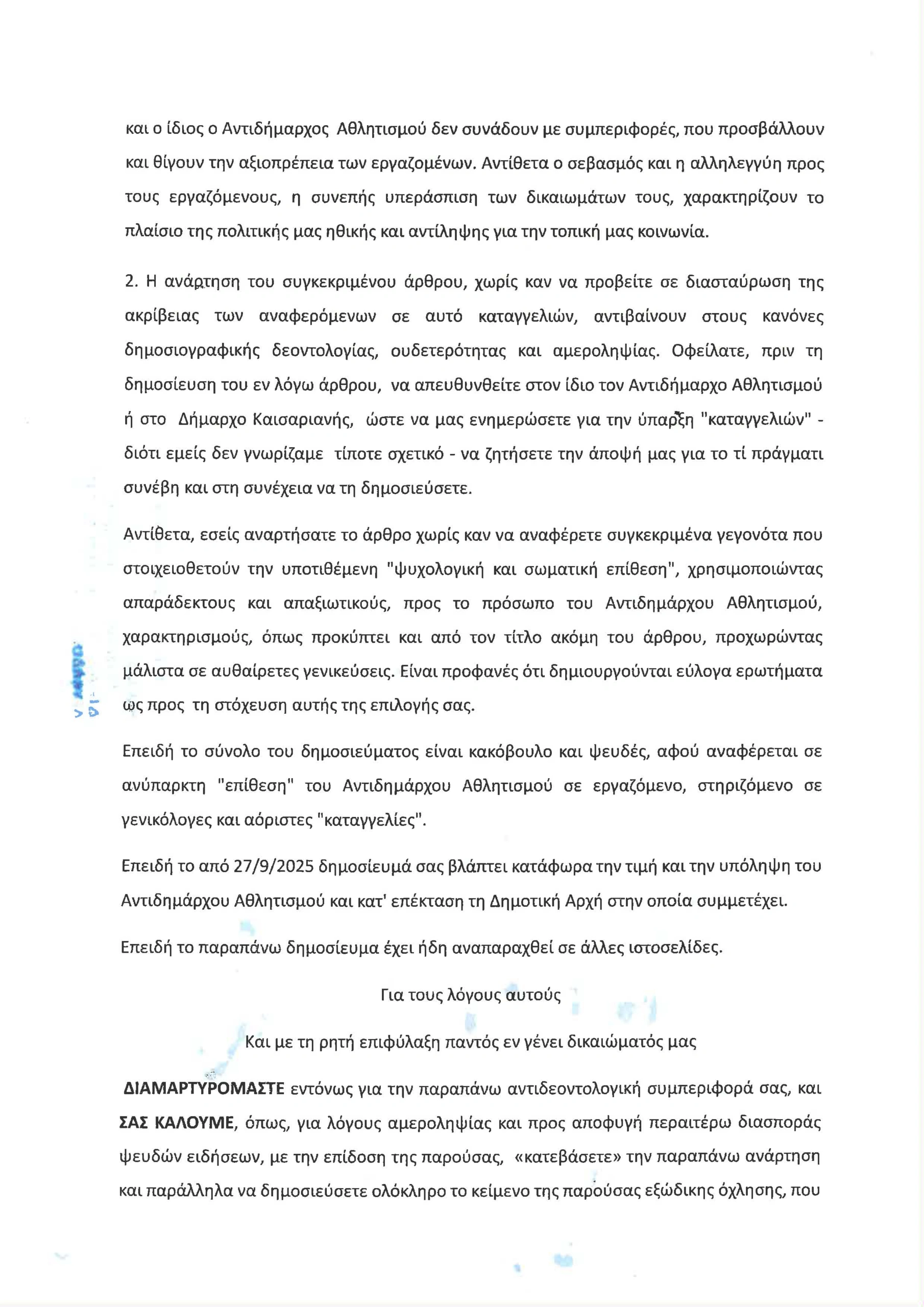 και ο ίδιος ο Αντιδήμαρχος Αθλητισμού δεν συνάδουν με συμπεριφορές, που προσβάλλουν και θίγουν την αξιοπρέπεια των εργαζομένων. Αντίθετα ο σεβασμός και η αλληλεγγύη προς τους εργαζόμενους, η συνεπής υπεράσπιση των δικαιωμάτων τους, χαρακτηρίζουν το πλαίσιο της πολιτικής μας ηθικής και αντίληψης για την τοπική μας κοινωνία.

2. Η ανάρτηση του συγκεκριμένου άρθρου, χωρίς καν να προβείτε σε διασταύρωση της ακρίβειας των αναφερόμενων σε αυτό καταγγελιών, αντιβαίνουν στους κανόνες δημοσιογραφικής δεοντολογίας, ουδετερότητας και αμεροληψίας. Οφείλατε, πριν τη δημοσίευση του εν λόγω άρθρου, να απευθυνθείτε στον ίδιο τον Αντιδήμαρχο Αθλητισμού ή στο Δήμαρχο Καισαριανής, ώστε να μας ενημερώσετε για την ύπαρξη "καταγγελιών" - διότι εμείς δεν γνωρίζαμε τίποτε σχετικό - να ζητήσετε την άποψή μας για το τί πράγματι συνέβη και στη συνέχεια να τη δημοσιεύσετε.

Αντίθετα, εσείς αναρτήσατε το άρθρο χωρίς καν να αναφέρετε συγκεκριμένα γεγονότα που στοιχειοθετούν την υποτιθέμενη "ψυχολογική και σωματική επίθεση", χρησιμοποιώντας απαράδεκτους και απαξιωτικούς, προς το πρόσωπο του Αντιδημάρχου Αθλητισμού, χαρακτηρισμούς, όπως προκύπτει και από τον τίτλο ακόμη του άρθρου, προχωρώντας μάλιστα σε αυθαίρετες γενικεύσεις. Είναι προφανές ότι δημιουργούνται εύλογα ερωτήματα ως προς τη στόχευση αυτής της επιλογής σας.

Επειδή το σύνολο του δημοσιεύματος είναι κακόβουλο και ψευδές, αφού αναφέρεται σε ανύπαρκτη "επίθεση" του Αντιδημάρχου Αθλητισμού σε εργαζόμενο, στηριζόμενο σε γενικόλογες και αόριστες "καταγγελίες".

Επειδή το από 27/9/2025 δημοσίευμά σας βλάπτει κατάφωρα την τιμή και την υπόληψη του Αντιδημάρχου Αθλητισμού και κατ' επέκταση τη Δημοτική Αρχή στην οποία συμμετέχει.

Επειδή το παραπάνω δημοσίευμα έχει ήδη αναπαραχθεί σε άλλες ιστοσελίδες.

Για τους λόγους αυτούς

Και με τη ρητή επιφύλαξη παντός εν γένει δικαιώματός μας

ΔΙΑΜΑΡΤΥΡΟΜΑΣΤΕ εντόνως για την παραπάνω αντιδεοντολογική συμπεριφορά σας, και ΣΑΣ ΚΑΛΟΥΜΕ, όπως, για λόγους αμεροληψίας και προς αποφυγή περαιτέρω διασποράς ψευδών ειδήσεων, με την επίδοση της παρούσας, «κατεβάσετε» την παραπάνω ανάρτηση και παράλληλα να δημοσιεύσετε ολόκληρο το κείμενο της παρούσας εξώδικης όχλησης, που